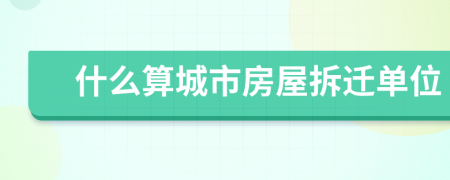 什么算城市房屋拆迁单位